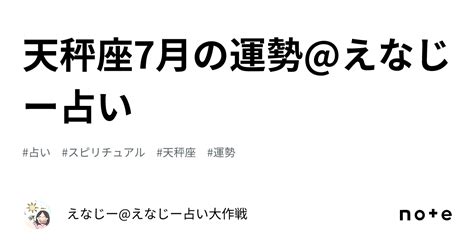 天秤座7月の運勢@えなじー占い

#占い #スピリチュアル #天秤座 #運勢

えなじー@えなじー占い大作戦

note